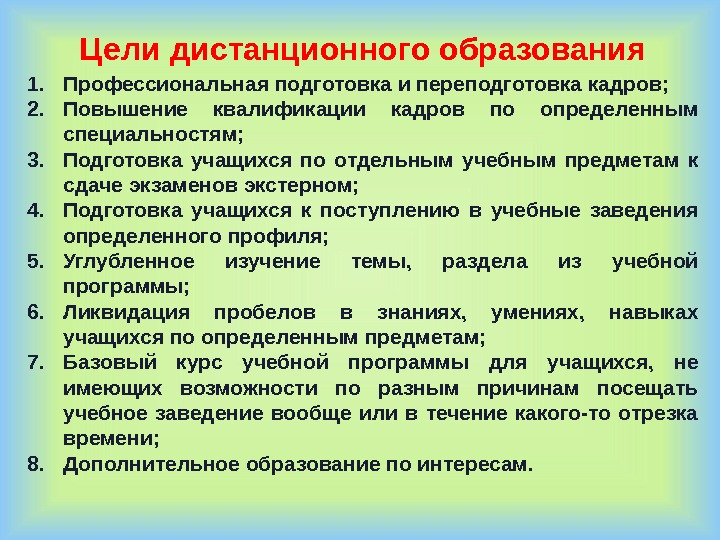 Цели дистанционного образования

1. Профессиональная подготовка и переподготовка кадров;
2. Повышение квалификации кадров по определенным специальностям;
3. Подготовка учащихся по отдельным учебным предметам к сдаче экзаменов экстерном;
4. Подготовка учащихся к поступлению в учебные заведения определенного профиля;
5. Углубленное изучение темы, раздела из учебной программы;
6. Ликвидация пробелов в знаниях, умениях, навыках учащихся по определенным предметам;
7. Базовый курс учебной программы для учащихся, не имеющих возможности по разным причинам посещать учебное заведение вообще или в течение какого-то отрезка времени;
8. Дополнительное образование по интересам.